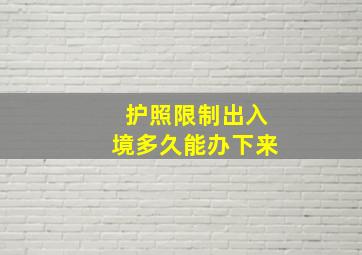 护照限制出入境多久能办下来